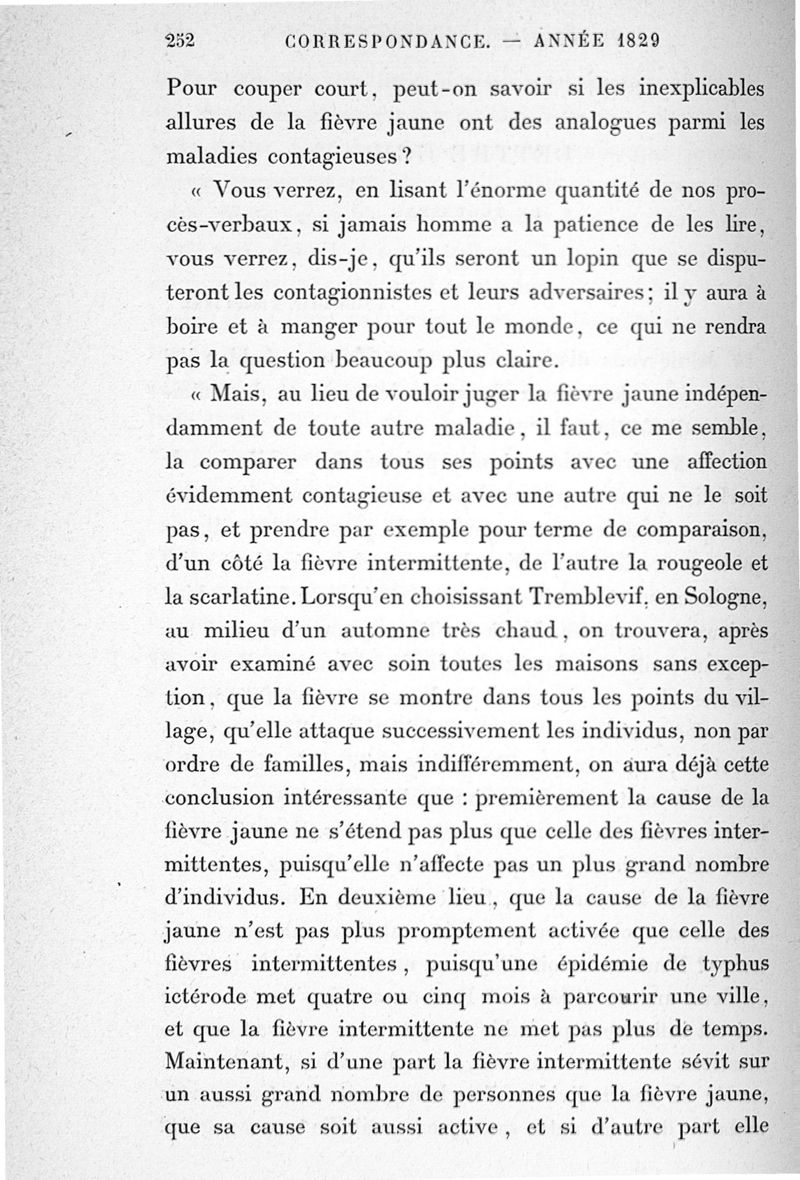 252 CORRESPONDANCE. — ANNÉE 1829

Pour couper court, peut-on savoir si les inexplicables allures de la fièvre jaune ont des analogues parmi les maladies contagieuses ?

« Vous verrez, en lisant l'énorme quantité de nos procès-verbaux, si jamais homme a la patience de les lire, vous verrez, dis-je, qu'ils seront un lopin que se disputeront les contagionnistes et leurs adversaires ; il y aura à boire et à manger pour tout le monde, ce qui ne rendra pas la question beaucoup plus claire.

« Mais, au lieu de vouloir juger la fièvre jaune indépendamment de toute autre maladie, il faut, ce me semble, la comparer dans tous ses points avec une affection évidemment contagieuse et avec une autre qui ne le soit pas, et prendre par exemple pour terme de comparaison, d'un côté la fièvre intermittente, de l'autre la rougeole et la scarlatine. Lorsqu'en choisissant Tremblevif, en Sologne, au milieu d'un automne très chaud, on trouvera, après avoir examiné avec soin toutes les maisons sans exception, que la fièvre se montre dans tous les points du village, qu'elle attaque successivement les individus, non par ordre de familles, mais indifféremment, on aura déjà cette conclusion intéressante que : premièrement la cause de la fièvre jaune ne s'étend pas plus que celle des fièvres intermittentes, puisqu'elle n'affecte pas un plus grand nombre d'individus. En deuxième lieu, que la cause de la fièvre jaune n'est pas plus promptement activée que celle des fièvres intermittentes, puisqu'une épidémie de typhus ictérode met quatre ou cinq mois à parcourir une ville, et que la fièvre intermittente ne met pas plus de temps. Maintenant, si d'une part la fièvre intermittente sévit sur un aussi grand nombre de personnes que la fièvre jaune, que sa cause soit aussi active, et si d'autre part elle